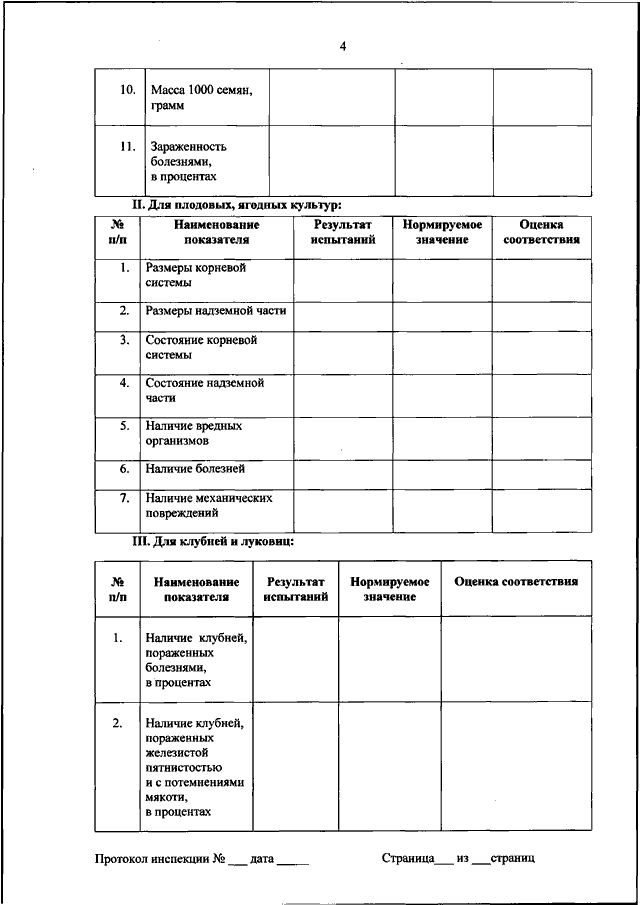 4

| | | | | |
|---|---|---|---|---|
| 10. | Масса 1000 семян, грамм | | | |
| 11. | Зараженность болезнями, в процентах | | | |

II. Для плодовых, ягодных культур:

| № п/п | Наименование показателя | Результат испытаний | Нормируемое значение | Оценка соответствия |
|---|---|---|---|---|
| 1. | Размеры корневой системы | | | |
| 2. | Размеры надземной части | | | |
| 3. | Состояние корневой системы | | | |
| 4. | Состояние надземной части | | | |
| 5. | Наличие вредных организмов | | | |
| 6. | Наличие болезней | | | |
| 7. | Наличие механических повреждений | | | |

III. Для клубней и луковиц:

| № п/п | Наименование показателя | Результат испытаний | Нормируемое значение | Оценка соответствия |
|---|---|---|---|---|
| 1. | Наличие клубней, пораженных болезнями, в процентах | | | |
| 2. | Наличие клубней, пораженных железистой пятнистостью и с потемнениями мякоти, в процентах | | | |

Протокол инспекции № ___ дата _____ Страница___ из ___страниц